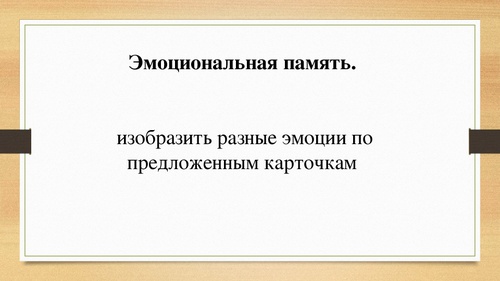 Эмоциональная память.

изобразить разные эмоции по предложенным карточкам